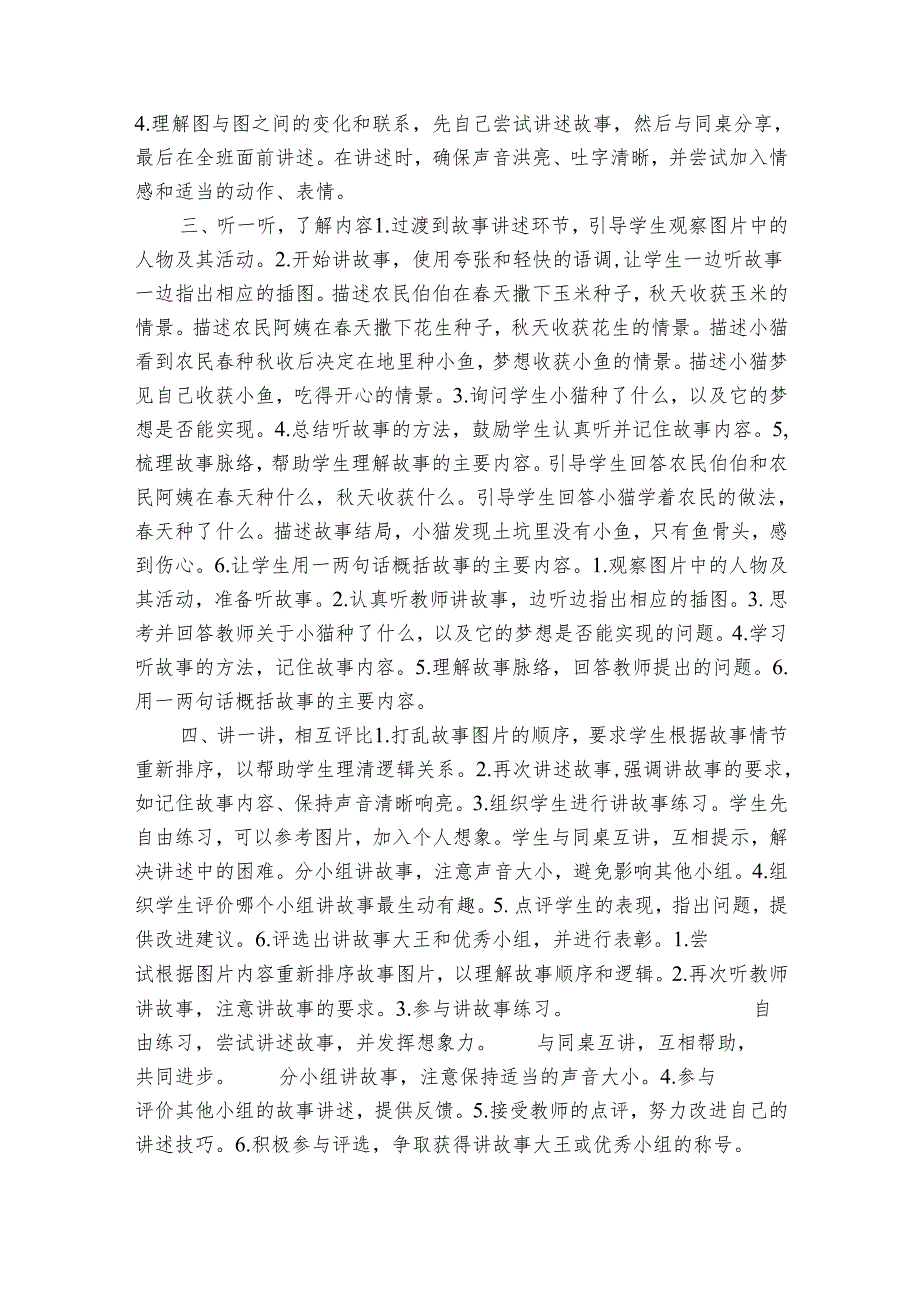 4.理解图与图之间的变化和联系，先自己尝试讲述故事，然后与同桌分享，最后在全班面前讲述。在讲述时，确保声音洪亮、吐字清晰，并尝试加入情感和适当的动作、表情。

三、听一听，了解内容1.过渡到故事讲述环节，引导学生观察图片中的人物及其活动。2.开始讲故事，使用夸张和轻快的语调，让学生一边听故事一边指出相应的插图。描述农民伯伯在春天撒下玉米种子，秋天收获玉米的情景。描述农民阿姨在春天撒下花生种子，秋天收获花生的情景。描述小猫看到农民春种秋收后决定在地里种小鱼，梦想收获小鱼的情景。描述小猫梦见自己收获小鱼，吃得开心的情景。3.询问学生小猫种了什么，以及它的梦想是否能实现。4.总结听故事的方法，鼓励学生认真听并记住故事内容。5,梳理故事脉络，帮助学生理解故事的主要内容。引导学生回答农民伯伯和农民阿姨在春天种什么，秋天收获什么。引导学生回答小猫学着农民的做法，春天种了什么。描述故事结局，小猫发现土坑里没有小鱼，只有鱼骨头，感到伤心。6.让学生用一两句话概括故事的主要内容。1.观察图片中的人物及其活动，准备听故事。2.认真听教师讲故事，边听边指出相应的插图。3.思考并回答教师关于小猫种了什么，以及它的梦想是否能实现的问题。4.学习听故事的方法，记住故事内容。5.理解故事脉络，回答教师提出的问题。6.用一两句话概括故事的主要内容。

四、讲一讲，相互评比1.打乱故事图片的顺序，要求学生根据故事情节重新排序，以帮助学生理清逻辑关系。2.再次讲述故事，强调讲故事的要求，如记住故事内容、保持声音清晰响亮。3.组织学生进行讲故事练习。学生先自由练习，可以参考图片，加入个人想象。学生与同桌互讲，互相提示，解决讲述中的困难。分小组讲故事，注意声音大小，避免影响其他小组。4.组织学生评价哪个小组讲故事最生动有趣。5.点评学生的表现，指出问题，提供改进建议。6.评选出讲故事大王和优秀小组，并进行表彰。1.尝试根据图片内容重新排序故事图片，以理解故事顺序和逻辑。2.再次听教师讲故事，注意讲故事的要求。3.参与讲故事练习。 自由练习，尝试讲述故事，并发挥想象力。 与同桌互讲，互相帮助，共同进步。 分小组讲故事，注意保持适当的声音大小。4.参与评价其他小组的故事讲述，提供反馈。5.接受教师的点评，努力改进自己的讲述技巧。6.积极参与评选，争取获得讲故事大王或优秀小组的称号。